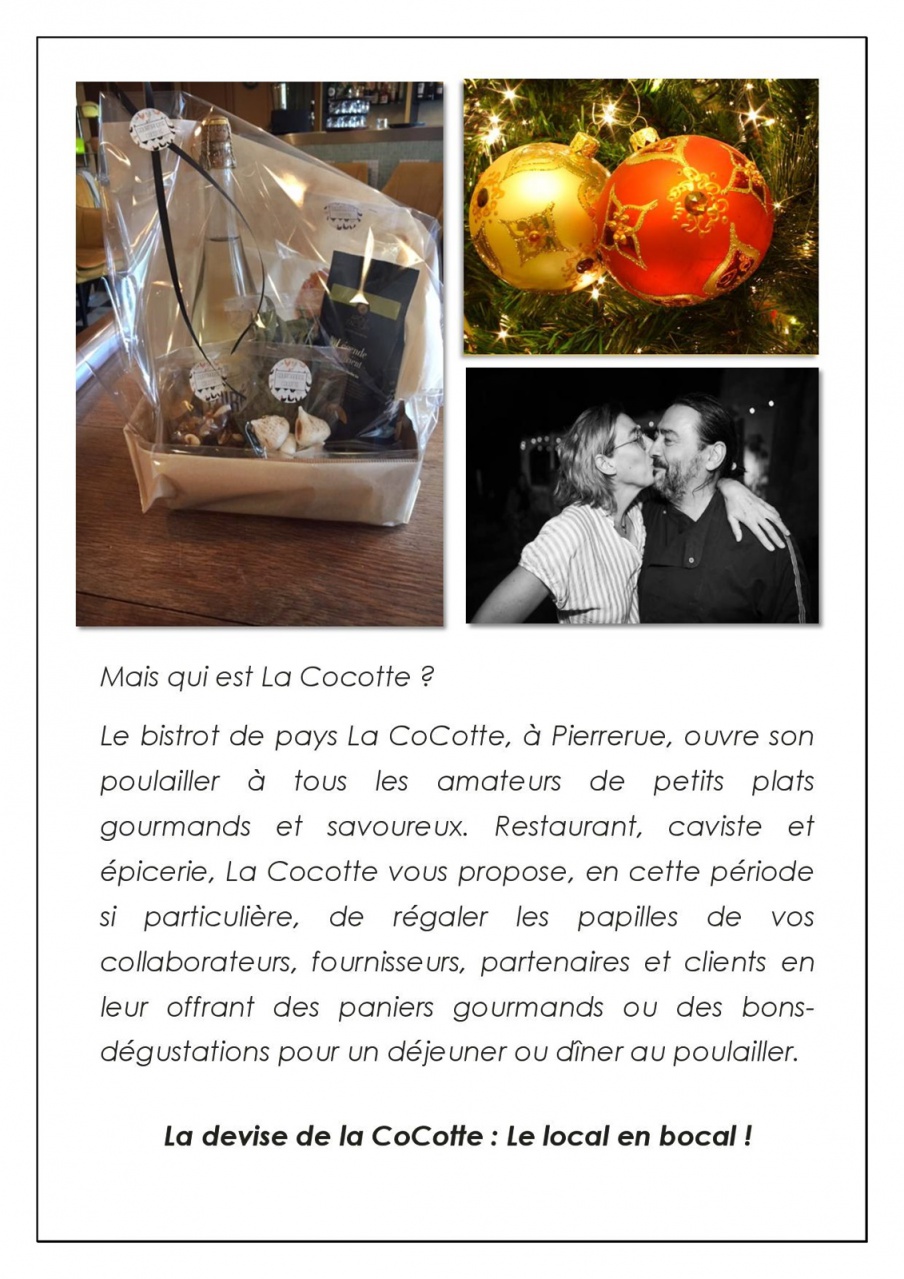 Mais qui est La Cocotte ?

Le bistrot de pays La CoCotte, à Pierrerue, ouvre son poulailler à tous les amateurs de petits plats gourmands et savoureux. Restaurant, caviste et épicerie, La Cocotte vous propose, en cette période si particulière, de régaler les papilles de vos collaborateurs, fournisseurs, partenaires et clients en leur offrant des paniers gourmands ou des bons-dégustations pour un déjeuner ou dîner au poulailler.

La devise de la CoCotte : Le local en bocal !